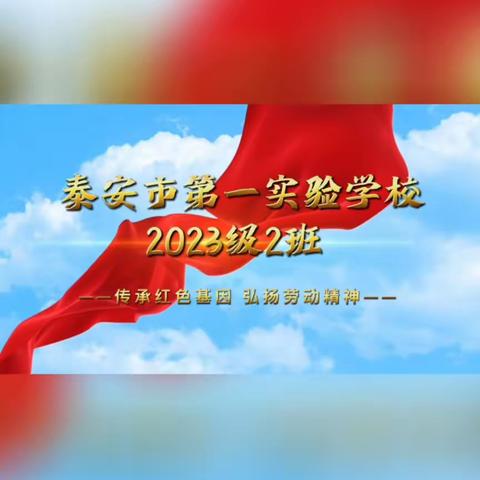 泰安市第一实验学校
2023级2班

——传承红色基因 弘扬劳动精神——